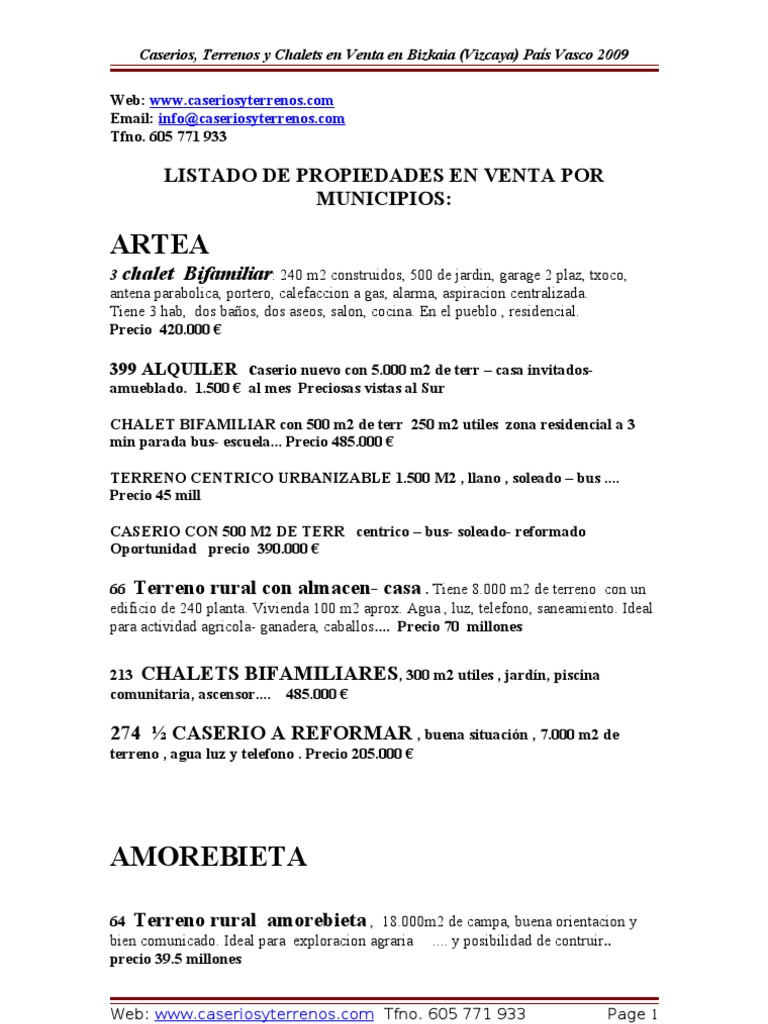 Caserios, Terrenos y Chalets en Venta en Bizkaia (Vizcaya) País Vasco 2009

Web: www.caseriosyterrenos.com
Email: info@caseriosyterrenos.com
Tfno. 605 771 933

LISTADO DE PROPIEDADES EN VENTA POR MUNICIPIOS:

ARTEA

3 chalet Bifamiliar. 240 m2 construidos, 500 de jardin, garage 2 plaz, txoco, antena parabolica, portero, calefaccion a gas, alarma, aspiracion centralizada. Tiene 3 hab, dos baños, dos aseos, salon, cocina. En el pueblo , residencial.
Precio 420.000 €

399 ALQUILER caserio nuevo con 5.000 m2 de terr – casa invitados- amueblado. 1.500 € al mes Preciosas vistas al Sur

CHALET BIFAMILIAR con 500 m2 de terr 250 m2 utiles zona residencial a 3 min parada bus- escuela... Precio 485.000 €

TERRENO CENTRICO URBANIZABLE 1.500 M2 , llano , soleado – bus .... Precio 45 mill

CASERIO CON 500 M2 DE TERR centrico – bus- soleado- reformado Oportunidad precio 390.000 €

66 Terreno rural con almacen- casa . Tiene 8.000 m2 de terreno con un edificio de 240 planta. Vivienda 100 m2 aprox. Agua , luz, telefono, saneamiento. Ideal para actividad agricola- ganadera, caballos.... Precio 70 millones

213 CHALETS BIFAMILIARES, 300 m2 utiles , jardín, piscina comunitaria, ascensor.... 485.000 €

274 ½ CASERIO A REFORMAR , buena situación , 7.000 m2 de terreno , agua luz y telefono . Precio 205.000 €

AMOREBIETA

64 Terreno rural amorebieta , 18.000m2 de campa, buena orientacion y bien comunicado. Ideal para exploracion agraria .... y posibilidad de contruir.. precio 39.5 millones

Web: www.caseriosyterrenos.com Tfno. 605 771 933 Page 1